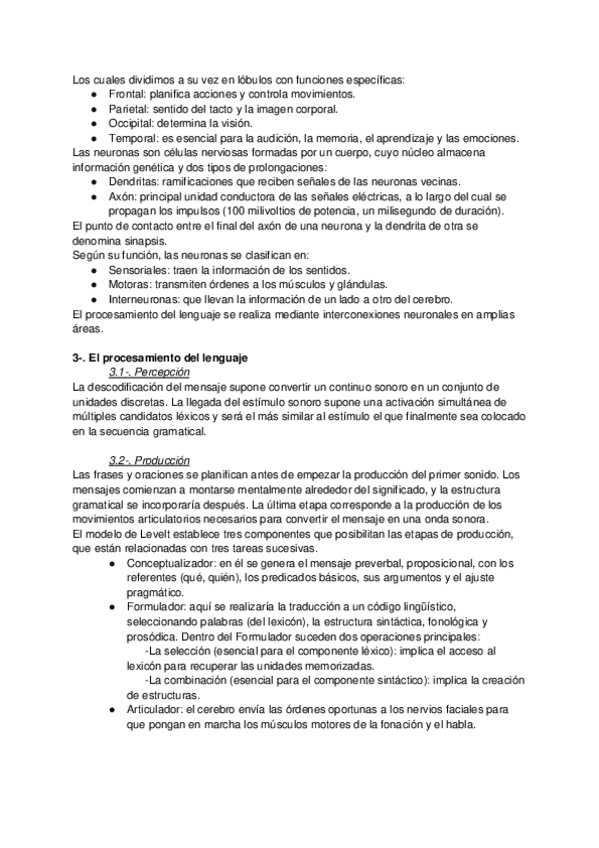 Los cuales dividimos a su vez en lóbulos con funciones específicas:
● Frontal: planifica acciones y controla movimientos.
● Parietal: sentido del tacto y la imagen corporal.
● Occipital: determina la visión.
● Temporal: es esencial para la audición, la memoria, el aprendizaje y las emociones.
Las neuronas son células nerviosas formadas por un cuerpo, cuyo núcleo almacena información genética y dos tipos de prolongaciones:
● Dendritas: ramificaciones que reciben señales de las neuronas vecinas.
● Axón: principal unidad conductora de las señales eléctricas, a lo largo del cual se propagan los impulsos (100 milivoltios de potencia, un milisegundo de duración).
El punto de contacto entre el final del axón de una neurona y la dendrita de otra se denomina sinapsis.
Según su función, las neuronas se clasifican en:
● Sensoriales: traen la información de los sentidos.
● Motoras: transmiten órdenes a los músculos y glándulas.
● Interneuronas: que llevan la información de un lado a otro del cerebro.
El procesamiento del lenguaje se realiza mediante interconexiones neuronales en amplias áreas.

3-. El procesamiento del lenguaje
3.1-. Percepción
La descodificación del mensaje supone convertir un continuo sonoro en un conjunto de unidades discretas. La llegada del estímulo sonoro supone una activación simultánea de múltiples candidatos léxicos y será el más similar al estímulo el que finalmente sea colocado en la secuencia gramatical.

3.2-. Producción
Las frases y oraciones se planifican antes de empezar la producción del primer sonido. Los mensajes comienzan a montarse mentalmente alrededor del significado, y la estructura gramatical se incorporaría después. La última etapa corresponde a la producción de los movimientos articulatorios necesarios para convertir el mensaje en una onda sonora.
El modelo de Levelt establece tres componentes que posibilitan las etapas de producción, que están relacionadas con tres tareas sucesivas.
● Conceptualizador: en él se genera el mensaje preverbal, proposicional, con los referentes (qué, quién), los predicados básicos, sus argumentos y el ajuste pragmático.
● Formulador: aquí se realizaría la traducción a un código lingüístico, seleccionando palabras (del lexicón), la estructura sintáctica, fonológica y prosódica. Dentro del Formulador suceden dos operaciones principales:
-La selección (esencial para el componente léxico): implica el acceso al lexicón para recuperar las unidades memorizadas.
-La combinación (esencial para el componente sintáctico): implica la creación de estructuras.
● Articulador: el cerebro envía las órdenes oportunas a los nervios faciales para que pongan en marcha los músculos motores de la fonación y el habla.